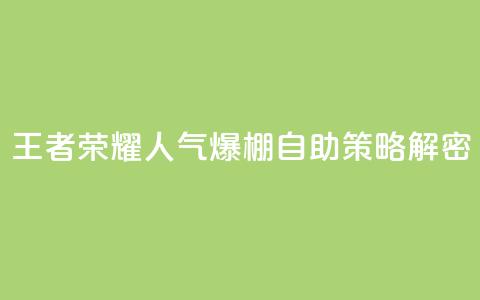 王者荣耀人气爆棚自助策略解密